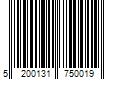 5 200131 750019